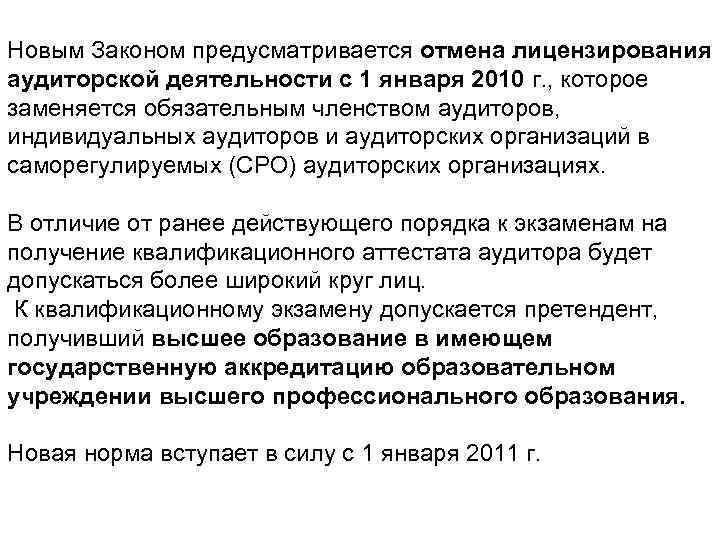 Новым Законом предусматривается отмена лицензирования аудиторской деятельности с 1 января 2010 г., которое заменяется обязательным членством аудиторов, индивидуальных аудиторов и аудиторских организаций в саморегулируемых (СРО) аудиторских организациях.

В отличие от ранее действующего порядка к экзаменам на получение квалификационного аттестата аудитора будет допускаться более широкий круг лиц.
К квалификационному экзамену допускается претендент, получивший высшее образование в имеющем государственную аккредитацию образовательном учреждении высшего профессионального образования.

Новая норма вступает в силу с 1 января 2011 г.